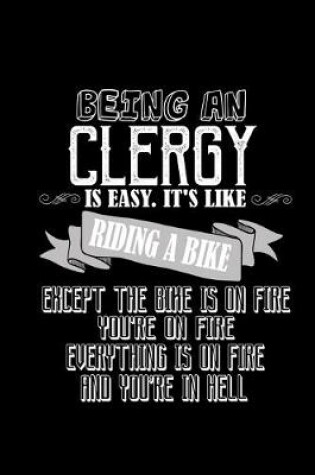 BEING AN
CLERGY
IS EASY. IT'S LIKE
RIDING A BIKE
EXCEPT THE BIKE IS ON FIRE
YOU'RE ON FIRE
EVERYTHING IS ON FIRE
AND YOU'RE IN HELL